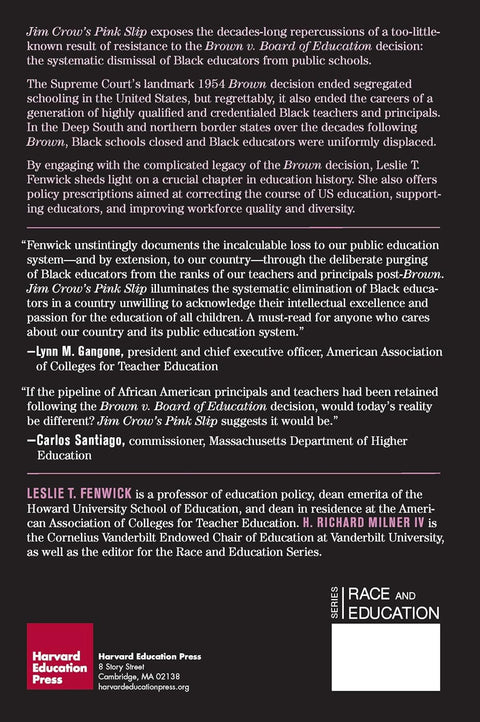 Jim Crow's Pink Slip exposes the decades-long repercussions of a too-little-known result of resistance to the Brown v. Board of Education decision: the systematic dismissal of Black educators from public schools.

The Supreme Court's landmark 1954 Brown decision ended segregated schooling in the United States, but regrettably, it also ended the careers of a generation of highly qualified and credentialed Black teachers and principals. In the Deep South and northern border states over the decades following Brown, Black schools closed and Black educators were uniformly displaced.

By engaging with the complicated legacy of the Brown decision, Leslie T. Fenwick sheds light on a crucial chapter in education history. She also offers policy prescriptions aimed at correcting the course of US education, supporting educators, and improving workforce quality and diversity.

"Fenwick unstintingly documents the incalculable loss to our public education system—and by extension, to our country—through the deliberate purging of Black educators from the ranks of our teachers and principals post-Brown. Jim Crow's Pink Slip illuminates the systematic elimination of Black educators in a country unwilling to acknowledge their intellectual excellence and passion for the education of all children. A must-read for anyone who cares about our country and its public education system."

—Lynn M. Gangone, president and chief executive officer, American Association of Colleges for Teacher Education

"If the pipeline of African American principals and teachers had been retained following the Brown v. Board of Education decision, would today's reality be different? Jim Crow's Pink Slip suggests it would be."

—Carlos Santiago, commissioner, Massachusetts Department of Higher Education

LESLIE T. FENWICK is a professor of education policy, dean emerita of the Howard University School of Education, and dean in residence at the American Association of Colleges for Teacher Education. H. RICHARD MILNER IV is the Cornelius Vanderbilt Endowed Chair of Education at Vanderbilt University, as well as the editor for the Race and Education Series.

SERIES RACE AND EDUCATION

Harvard Education Press

Harvard Education Press
8 Story Street
Cambridge, MA 02138
harvardeducationpress.org